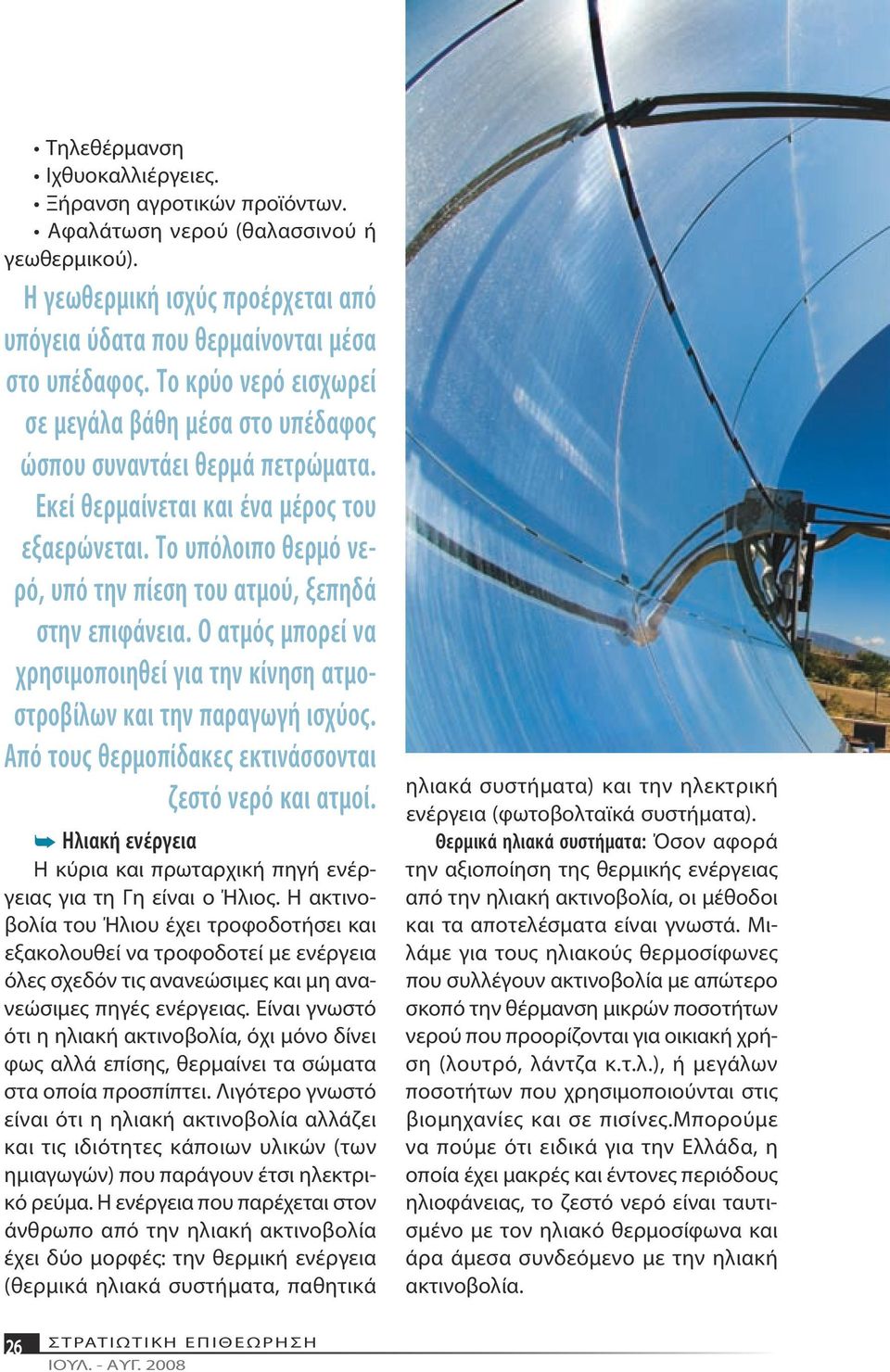 • Τηλεθέρμανση
• Ιχθυοκαλλιέργειες.
• Ξήρανση αγροτικών προϊόντων.
• Αφαλάτωση νερού (θαλασσινού ή γεωθερμικού).

Η γεωθερμική ισχύς προέρχεται από υπόγεια ύδατα που θερμαίνονται μέσα στο υπέδαφος. Το κρύο νερό εισχωρεί σε μεγάλα βάθη μέσα στο υπέδαφος ώσπου συναντάει θερμά πετρώματα. Εκεί θερμαίνεται και ένα μέρος του εξαερώνεται. Το υπόλοιπο θερμό νερό, υπό την πίεση του ατμού, ξεπηδά στην επιφάνεια. Ο ατμός μπορεί να χρησιμοποιηθεί για την κίνηση ατμοστροβίλων και την παραγωγή ισχύος. Από τους θερμοπίδακες εκτινάσσονται ζεστό νερό και ατμοί.

Ηλιακή ενέργεια
Η κύρια και πρωταρχική πηγή ενέργειας για τη Γη είναι ο Ήλιος. Η ακτινοβολία του Ήλιου έχει τροφοδοτήσει και εξακολουθεί να τροφοδοτεί με ενέργεια όλες σχεδόν τις ανανεώσιμες και μη ανανεώσιμες πηγές ενέργειας. Είναι γνωστό ότι η ηλιακή ακτινοβολία, όχι μόνο δίνει φως αλλά επίσης, θερμαίνει τα σώματα στα οποία προσπίπτει. Λιγότερο γνωστό είναι ότι η ηλιακή ακτινοβολία αλλάζει και τις ιδιότητες κάποιων υλικών (των ημιαγωγών) που παράγουν έτσι ηλεκτρικό ρεύμα. Η ενέργεια που παρέχεται στον άνθρωπο από την ηλιακή ακτινοβολία έχει δύο μορφές: την θερμική ενέργεια (θερμικά ηλιακά συστήματα, παθητικά ηλιακά συστήματα) και την ηλεκτρική ενέργεια (φωτοβολταϊκά συστήματα).

Θερμικά ηλιακά συστήματα: Όσον αφορά την αξιοποίηση της θερμικής ενέργειας από την ηλιακή ακτινοβολία, οι μέθοδοι και τα αποτελέσματα είναι γνωστά. Μιλάμε για τους ηλιακούς θερμοσίφωνες που συλλέγουν ακτινοβολία με απώτερο σκοπό την θέρμανση μικρών ποσοτήτων νερού που προορίζονται για οικιακή χρήση (λουτρό, λάντζα κ.τ.λ.), ή μεγάλων ποσοτήτων που χρησιμοποιούνται στις βιομηχανίες και σε πισίνες.Μπορούμε να πούμε ότι ειδικά για την Ελλάδα, η οποία έχει μακρές και έντονες περιόδους ηλιοφάνειας, το ζεστό νερό είναι ταυτισμένο με τον ηλιακό θερμοσίφωνα και άρα άμεσα συνδεόμενο με την ηλιακή ακτινοβολία.

26 ΣΤΡΑΤΙΩΤΙΚΗ ΕΠΙΘΕΩΡΗΣΗ
ΙΟΥΛ. - ΑΥΓ. 2008